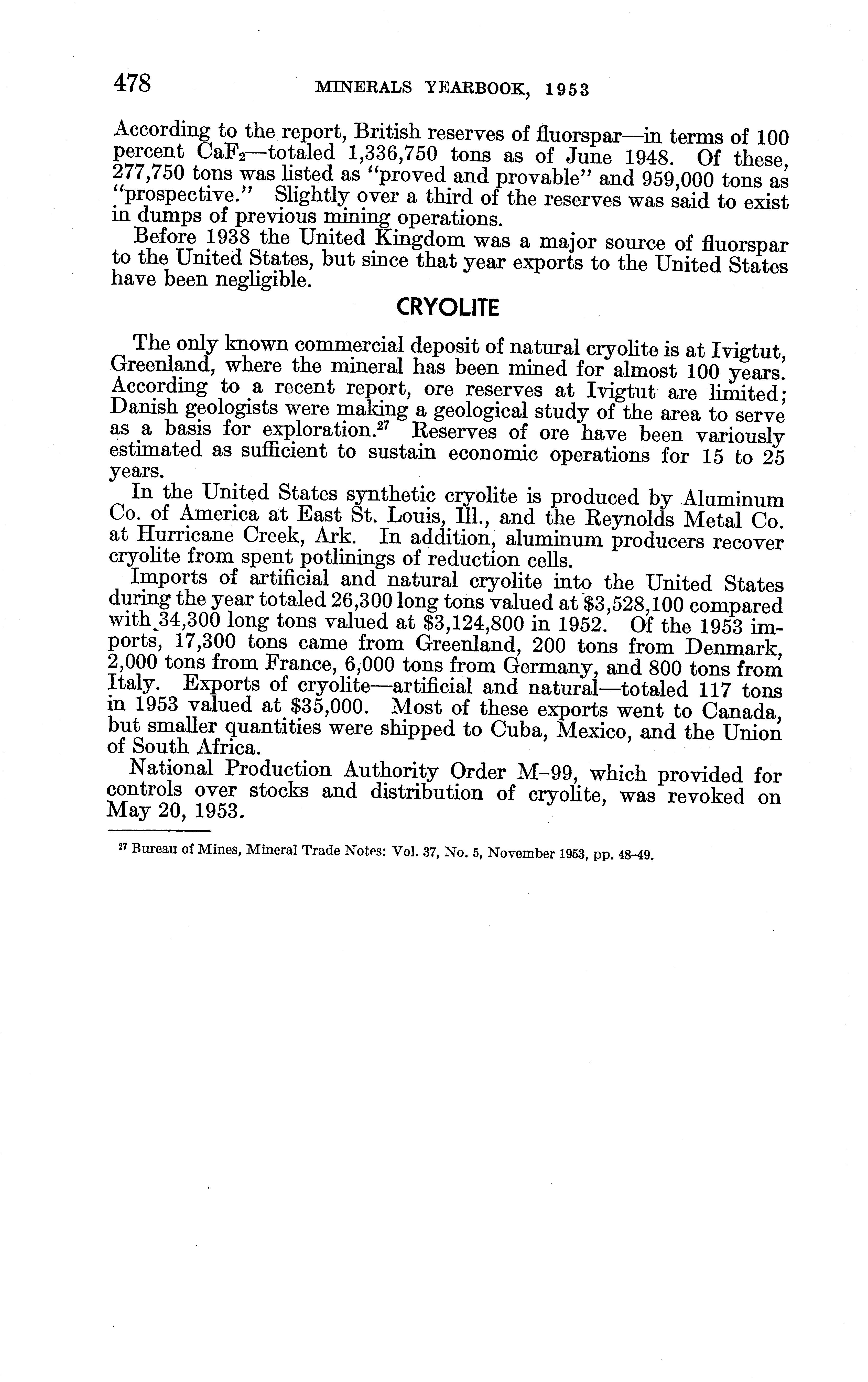 478 MINERALS YEARBOOK, 1953

According to the report, British reserves of fluorspar—in terms of 100 percent $CaF_2$—totaled 1,336,750 tons as of June 1948. Of these, 277,750 tons was listed as "proved and provable" and 959,000 tons as "prospective." Slightly over a third of the reserves was said to exist in dumps of previous mining operations.

Before 1938 the United Kingdom was a major source of fluorspar to the United States, but since that year exports to the United States have been negligible.

CRYOLITE

The only known commercial deposit of natural cryolite is at Ivigtut, Greenland, where the mineral has been mined for almost 100 years. According to a recent report, ore reserves at Ivigtut are limited; Danish geologists were making a geological study of the area to serve as a basis for exploration.$^{27}$ Reserves of ore have been variously estimated as sufficient to sustain economic operations for 15 to 25 years.

In the United States synthetic cryolite is produced by Aluminum Co. of America at East St. Louis, Ill., and the Reynolds Metal Co. at Hurricane Creek, Ark. In addition, aluminum producers recover cryolite from spent potlinings of reduction cells.

Imports of artificial and natural cryolite into the United States during the year totaled 26,300 long tons valued at $3,528,100 compared with 34,300 long tons valued at $3,124,800 in 1952. Of the 1953 imports, 17,300 tons came from Greenland, 200 tons from Denmark, 2,000 tons from France, 6,000 tons from Germany, and 800 tons from Italy. Exports of cryolite—artificial and natural—totaled 117 tons in 1953 valued at $35,000. Most of these exports went to Canada, but smaller quantities were shipped to Cuba, Mexico, and the Union of South Africa.

National Production Authority Order M–99, which provided for controls over stocks and distribution of cryolite, was revoked on May 20, 1953.

$^{27}$ Bureau of Mines, Mineral Trade Notes: Vol. 37, No. 5, November 1953, pp. 48–49.